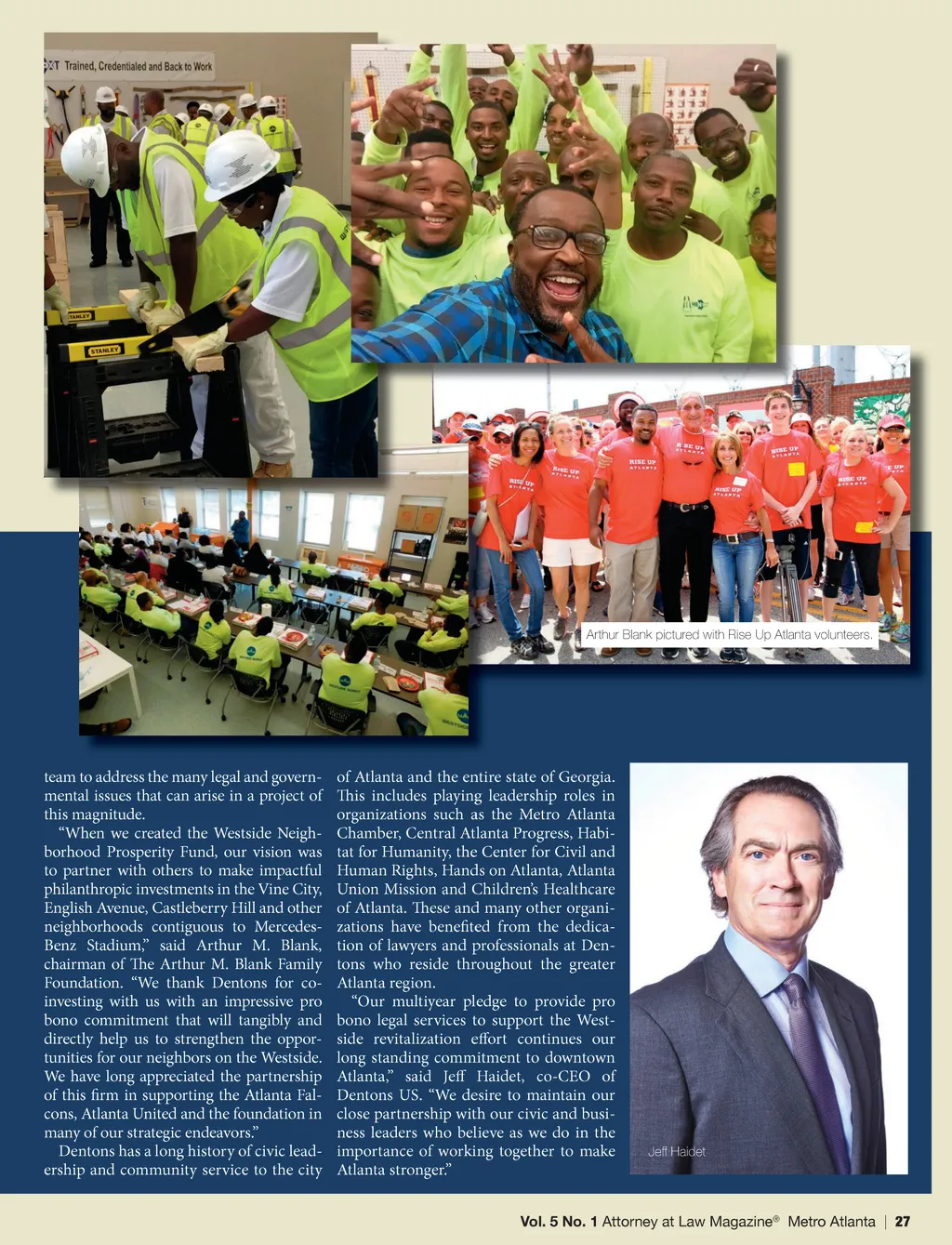 XT Trained, Credentialed and Back to Work

STANLEY

STANLEY

RISE UP ATLANTA

Arthur Blank pictured with Rise Up Atlanta volunteers.

team to address the many legal and governmental issues that can arise in a project of this magnitude.

“When we created the Westside Neighborhood Prosperity Fund, our vision was to partner with others to make impactful philanthropic investments in the Vine City, English Avenue, Castleberry Hill and other neighborhoods contiguous to Mercedes-Benz Stadium,” said Arthur M. Blank, chairman of The Arthur M. Blank Family Foundation. “We thank Dentons for co-investing with us with an impressive pro bono commitment that will tangibly and directly help us to strengthen the opportunities for our neighbors on the Westside. We have long appreciated the partnership of this firm in supporting the Atlanta Falcons, Atlanta United and the foundation in many of our strategic endeavors.”

Dentons has a long history of civic leadership and community service to the city of Atlanta and the entire state of Georgia. This includes playing leadership roles in organizations such as the Metro Atlanta Chamber, Central Atlanta Progress, Habitat for Humanity, the Center for Civil and Human Rights, Hands on Atlanta, Atlanta Union Mission and Children’s Healthcare of Atlanta. These and many other organizations have benefited from the dedication of lawyers and professionals at Dentons who reside throughout the greater Atlanta region.

“Our multiyear pledge to provide pro bono legal services to support the Westside revitalization effort continues our long standing commitment to downtown Atlanta,” said Jeff Haidet, co-CEO of Dentons US. “We desire to maintain our close partnership with our civic and business leaders who believe as we do in the importance of working together to make Atlanta stronger.”

Jeff Haidet

Vol. 5 No. 1 Attorney at Law Magazine® Metro Atlanta | 27